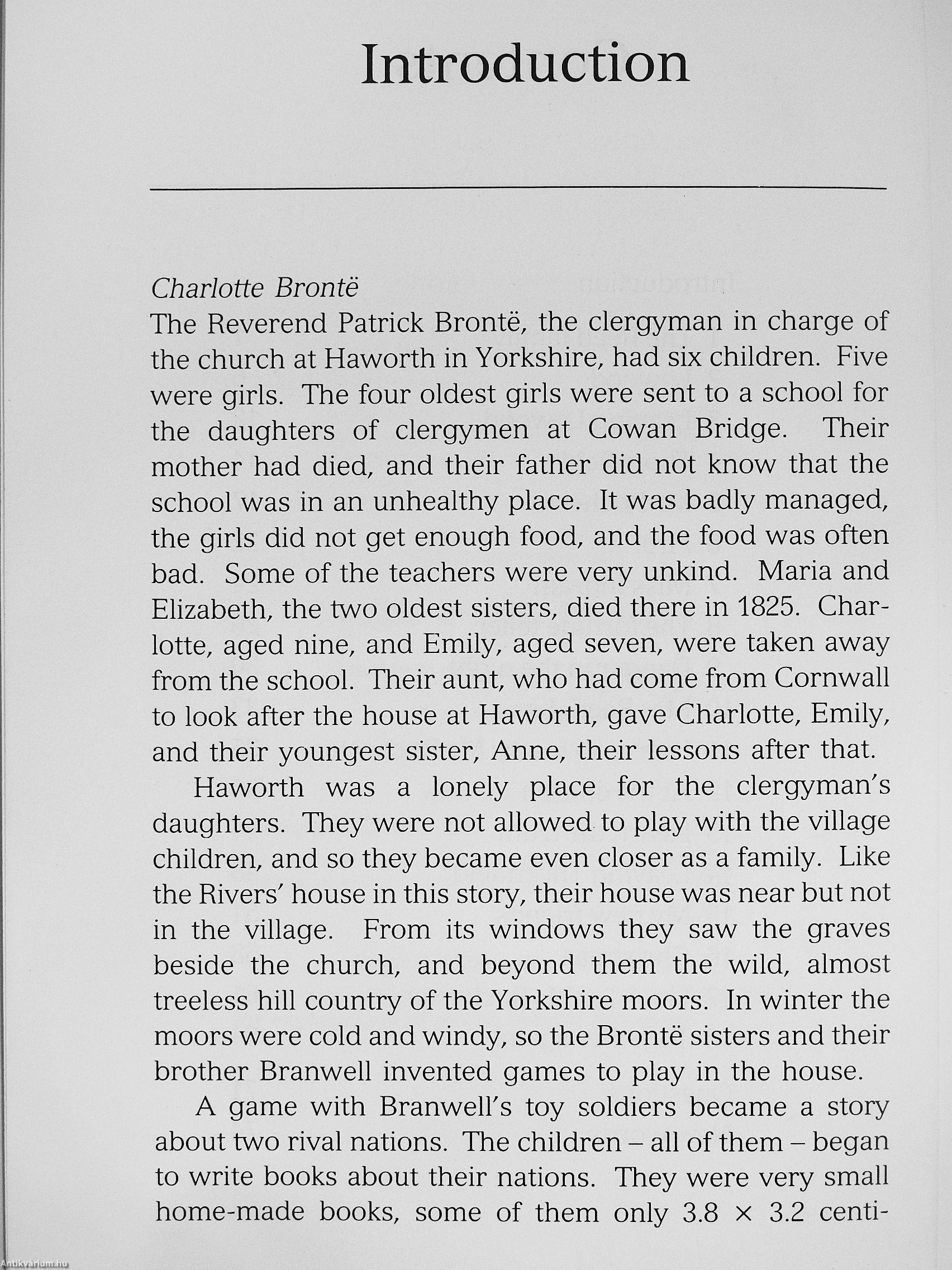 Introduction

Charlotte Brontë

The Reverend Patrick Brontë, the clergyman in charge of the church at Haworth in Yorkshire, had six children. Five were girls. The four oldest girls were sent to a school for the daughters of clergymen at Cowan Bridge. Their mother had died, and their father did not know that the school was in an unhealthy place. It was badly managed, the girls did not get enough food, and the food was often bad. Some of the teachers were very unkind. Maria and Elizabeth, the two oldest sisters, died there in 1825. Charlotte, aged nine, and Emily, aged seven, were taken away from the school. Their aunt, who had come from Cornwall to look after the house at Haworth, gave Charlotte, Emily, and their youngest sister, Anne, their lessons after that.

Haworth was a lonely place for the clergyman's daughters. They were not allowed to play with the village children, and so they became even closer as a family. Like the Rivers' house in this story, their house was near but not in the village. From its windows they saw the graves beside the church, and beyond them the wild, almost treeless hill country of the Yorkshire moors. In winter the moors were cold and windy, so the Brontë sisters and their brother Branwell invented games to play in the house.

A game with Branwell's toy soldiers became a story about two rival nations. The children – all of them – began to write books about their nations. They were very small home-made books, some of them only 3.8 × 3.2 centi-

Antikvárium.hu